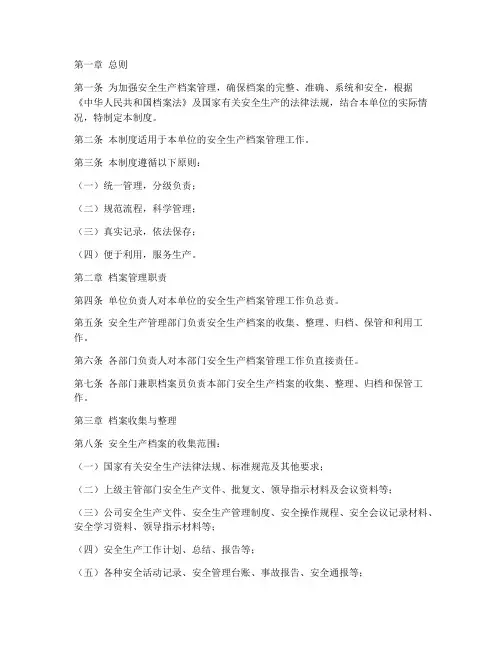 第一章 总则

第一条 为加强安全生产档案管理，确保档案的完整、准确、系统和安全，根据《中华人民共和国档案法》及国家有关安全生产的法律法规，结合本单位的实际情况，特制定本制度。

第二条 本制度适用于本单位的安全生产档案管理工作。

第三条 本制度遵循以下原则：

（一）统一管理，分级负责；

（二）规范流程，科学管理；

（三）真实记录，依法保存；

（四）便于利用，服务生产。

第二章 档案管理职责

第四条 单位负责人对本单位的安全生产档案管理工作负总责。

第五条 安全生产管理部门负责安全生产档案的收集、整理、归档、保管和利用工作。

第六条 各部门负责人对本部门安全生产档案管理工作负直接责任。

第七条 各部门兼职档案员负责本部门安全生产档案的收集、整理、归档和保管工作。

第三章 档案收集与整理

第八条 安全生产档案的收集范围：

（一）国家有关安全生产法律法规、标准规范及其他要求；

（二）上级主管部门安全生产文件、批复文、领导指示材料及会议资料等；

（三）公司安全生产文件、安全生产管理制度、安全操作规程、安全会议记录材料、安全学习资料、领导指示材料等；

（四）安全生产工作计划、总结、报告等；

（五）各种安全活动记录、安全管理台账、事故报告、安全通报等；